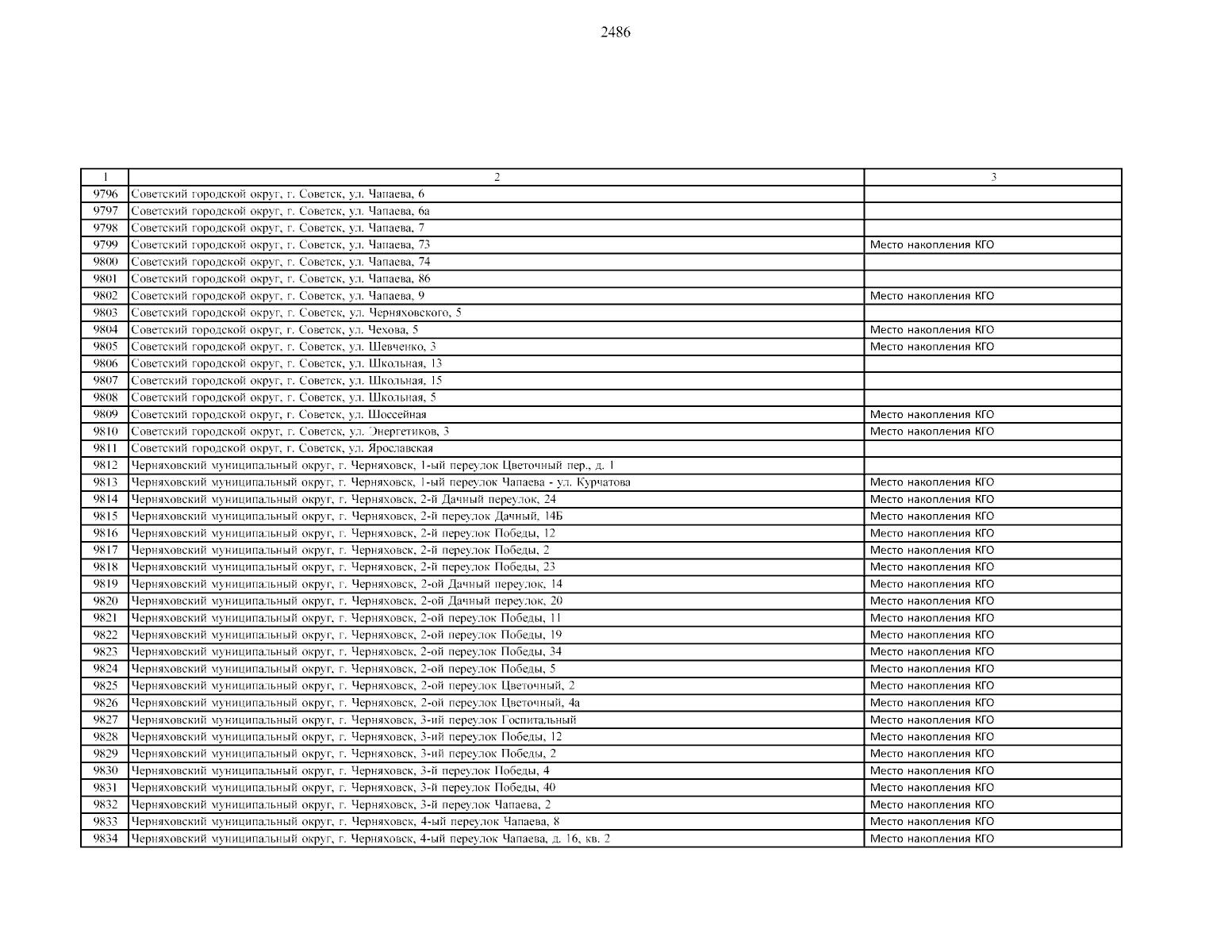 2486

| 1 | 2 | 3 |
|---|---|---|
| 9796 | Советский городской округ, г. Советск, ул. Чапаева, 6 | |
| 9797 | Советский городской округ, г. Советск, ул. Чапаева, 6а | |
| 9798 | Советский городской округ, г. Советск, ул. Чапаева, 7 | |
| 9799 | Советский городской округ, г. Советск, ул. Чапаева, 73 | Место накопления КГО |
| 9800 | Советский городской округ, г. Советск, ул. Чапаева, 74 | |
| 9801 | Советский городской округ, г. Советск, ул. Чапаева, 86 | |
| 9802 | Советский городской округ, г. Советск, ул. Чапаева, 9 | Место накопления КГО |
| 9803 | Советский городской округ, г. Советск, ул. Черняховского, 5 | |
| 9804 | Советский городской округ, г. Советск, ул. Чехова, 5 | Место накопления КГО |
| 9805 | Советский городской округ, г. Советск, ул. Шевченко, 3 | Место накопления КГО |
| 9806 | Советский городской округ, г. Советск, ул. Школьная, 13 | |
| 9807 | Советский городской округ, г. Советск, ул. Школьная, 15 | |
| 9808 | Советский городской округ, г. Советск, ул. Школьная, 5 | |
| 9809 | Советский городской округ, г. Советск, ул. Шоссейная | Место накопления КГО |
| 9810 | Советский городской округ, г. Советск, ул. Энергетиков, 3 | Место накопления КГО |
| 9811 | Советский городской округ, г. Советск, ул. Ярославская | |
| 9812 | Черняховский муниципальный округ, г. Черняховск, 1-ый переулок Цветочный пер., д. 1 | |
| 9813 | Черняховский муниципальный округ, г. Черняховск, 1-ый переулок Чапаева - ул. Курчатова | Место накопления КГО |
| 9814 | Черняховский муниципальный округ, г. Черняховск, 2-й Дачный переулок, 24 | Место накопления КГО |
| 9815 | Черняховский муниципальный округ, г. Черняховск, 2-й переулок Дачный, 14Б | Место накопления КГО |
| 9816 | Черняховский муниципальный округ, г. Черняховск, 2-й переулок Победы, 12 | Место накопления КГО |
| 9817 | Черняховский муниципальный округ, г. Черняховск, 2-й переулок Победы, 2 | Место накопления КГО |
| 9818 | Черняховский муниципальный округ, г. Черняховск, 2-й переулок Победы, 23 | Место накопления КГО |
| 9819 | Черняховский муниципальный округ, г. Черняховск, 2-ой Дачный переулок, 14 | Место накопления КГО |
| 9820 | Черняховский муниципальный округ, г. Черняховск, 2-ой Дачный переулок, 20 | Место накопления КГО |
| 9821 | Черняховский муниципальный округ, г. Черняховск, 2-ой переулок Победы, 11 | Место накопления КГО |
| 9822 | Черняховский муниципальный округ, г. Черняховск, 2-ой переулок Победы, 19 | Место накопления КГО |
| 9823 | Черняховский муниципальный округ, г. Черняховск, 2-ой переулок Победы, 34 | Место накопления КГО |
| 9824 | Черняховский муниципальный округ, г. Черняховск, 2-ой переулок Победы, 5 | Место накопления КГО |
| 9825 | Черняховский муниципальный округ, г. Черняховск, 2-ой переулок Цветочный, 2 | Место накопления КГО |
| 9826 | Черняховский муниципальный округ, г. Черняховск, 2-ой переулок Цветочный, 4а | Место накопления КГО |
| 9827 | Черняховский муниципальный округ, г. Черняховск, 3-ий переулок Госпитальный | Место накопления КГО |
| 9828 | Черняховский муниципальный округ, г. Черняховск, 3-ий переулок Победы, 12 | Место накопления КГО |
| 9829 | Черняховский муниципальный округ, г. Черняховск, 3-ий переулок Победы, 2 | Место накопления КГО |
| 9830 | Черняховский муниципальный округ, г. Черняховск, 3-й переулок Победы, 4 | Место накопления КГО |
| 9831 | Черняховский муниципальный округ, г. Черняховск, 3-й переулок Победы, 40 | Место накопления КГО |
| 9832 | Черняховский муниципальный округ, г. Черняховск, 3-й переулок Чапаева, 2 | Место накопления КГО |
| 9833 | Черняховский муниципальный округ, г. Черняховск, 4-ый переулок Чапаева, 8 | Место накопления КГО |
| 9834 | Черняховский муниципальный округ, г. Черняховск, 4-ый переулок Чапаева, д. 16, кв. 2 | Место накопления КГО |